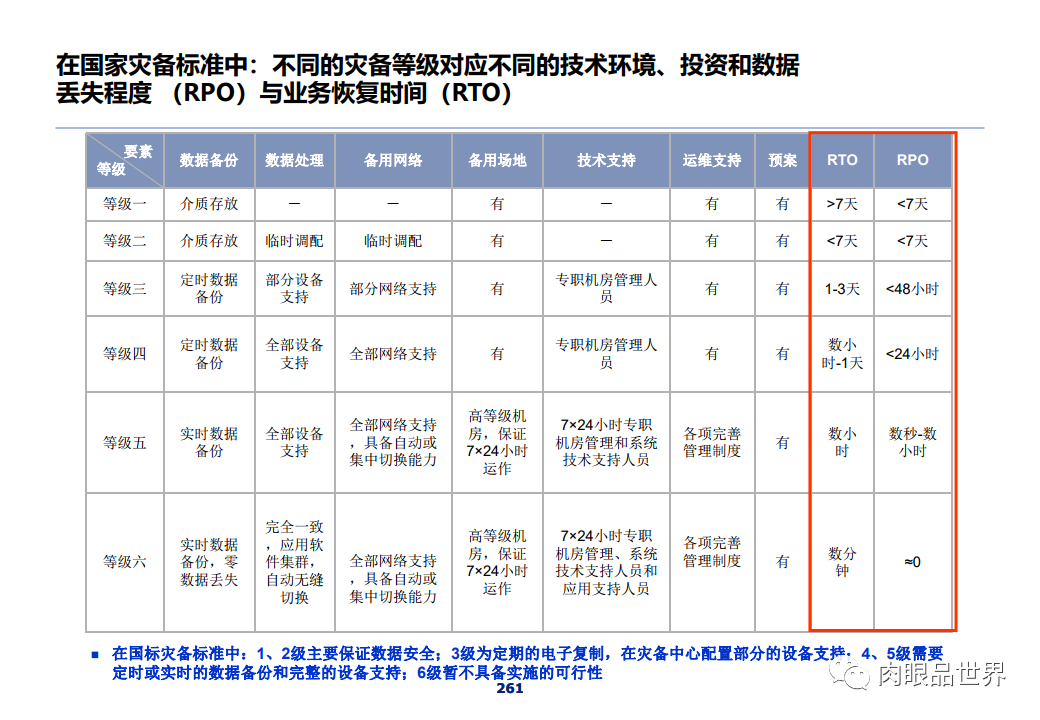 在国家灾备标准中：不同的灾备等级对应不同的技术环境、投资和数据丢失程度 （RPO）与业务恢复时间（RTO）

| 要素 等级 | 数据备份 | 数据处理 | 备用网络 | 备用场地 | 技术支持 | 运维支持 | 预案 | RTO | RPO |
|---|---|---|---|---|---|---|---|---|---|
| 等级一 | 介质存放 | — | — | 有 | — | 有 | 有 | >7天 | <7天 |
| 等级二 | 介质存放 | 临时调配 | 临时调配 | 有 | — | 有 | 有 | <7天 | <7天 |
| 等级三 | 定时数据备份 | 部分设备支持 | 部分网络支持 | 有 | 专职机房管理人员 | 有 | 有 | 1-3天 | <48小时 |
| 等级四 | 定时数据备份 | 全部设备支持 | 全部网络支持 | 有 | 专职机房管理人员 | 有 | 有 | 数小时-1天 | <24小时 |
| 等级五 | 实时数据备份 | 全部设备支持 | 全部网络支持，具备自动或集中切换能力 | 高等级机房，保证7×24小时运作 | 7×24小时专职机房管理和系统技术支持人员 | 各项完善管理制度 | 有 | 数小时 | 数秒-数小时 |
| 等级六 | 实时数据备份，零数据丢失 | 完全一致，应用软件集群，自动无缝切换 | 全部网络支持，具备自动或集中切换能力 | 高等级机房，保证7×24小时运作 | 7×24小时专职机房管理、系统技术支持人员和应用支持人员 | 各项完善管理制度 | 有 | 数分钟 | ≈0 |

■ 在国标灾备标准中：1、2级主要保证数据安全；3级为定期的电子复制，在灾备中心配置部分的设备支持；4、5级需要定时或实时的数据备份和完整的设备支持；6级暂不具备实施的可行性

261

肉眼品世界